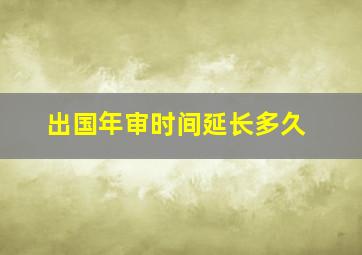 出国年审时间延长多久